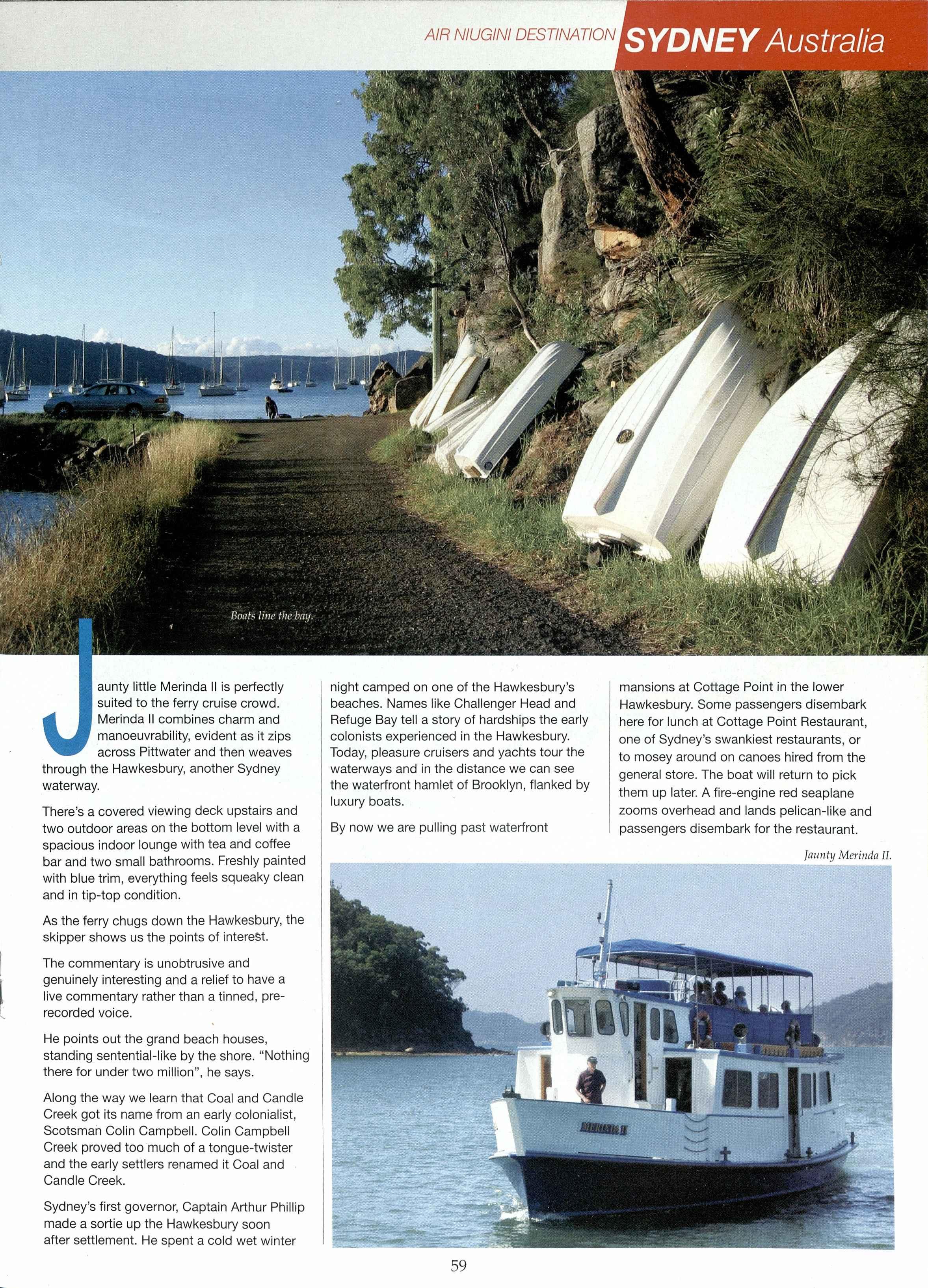 AIR NIUGINI DESTINATION SYDNEY Australia

Boats line the bay.

Jaunty little Merinda II is perfectly suited to the ferry cruise crowd. Merinda II combines charm and manoeuvrability, evident as it zips across Pittwater and then weaves through the Hawkesbury, another Sydney waterway.

There's a covered viewing deck upstairs and two outdoor areas on the bottom level with a spacious indoor lounge with tea and coffee bar and two small bathrooms. Freshly painted with blue trim, everything feels squeaky clean and in tip-top condition.

As the ferry chugs down the Hawkesbury, the skipper shows us the points of interest.

The commentary is unobtrusive and genuinely interesting and a relief to have a live commentary rather than a tinned, pre-recorded voice.

He points out the grand beach houses, standing sentential-like by the shore. "Nothing there for under two million", he says.

Along the way we learn that Coal and Candle Creek got its name from an early colonialist, Scotsman Colin Campbell. Colin Campbell Creek proved too much of a tongue-twister and the early settlers renamed it Coal and Candle Creek.

Sydney's first governor, Captain Arthur Phillip made a sortie up the Hawkesbury soon after settlement. He spent a cold wet winter night camped on one of the Hawkesbury's beaches. Names like Challenger Head and Refuge Bay tell a story of hardships the early colonists experienced in the Hawkesbury. Today, pleasure cruisers and yachts tour the waterways and in the distance we can see the waterfront hamlet of Brooklyn, flanked by luxury boats.

By now we are pulling past waterfront mansions at Cottage Point in the lower Hawkesbury. Some passengers disembark here for lunch at Cottage Point Restaurant, one of Sydney's swankiest restaurants, or to mosey around on canoes hired from the general store. The boat will return to pick them up later. A fire-engine red seaplane zooms overhead and lands pelican-like and passengers disembark for the restaurant.

Jaunty Merinda II.

MERINDA II

59